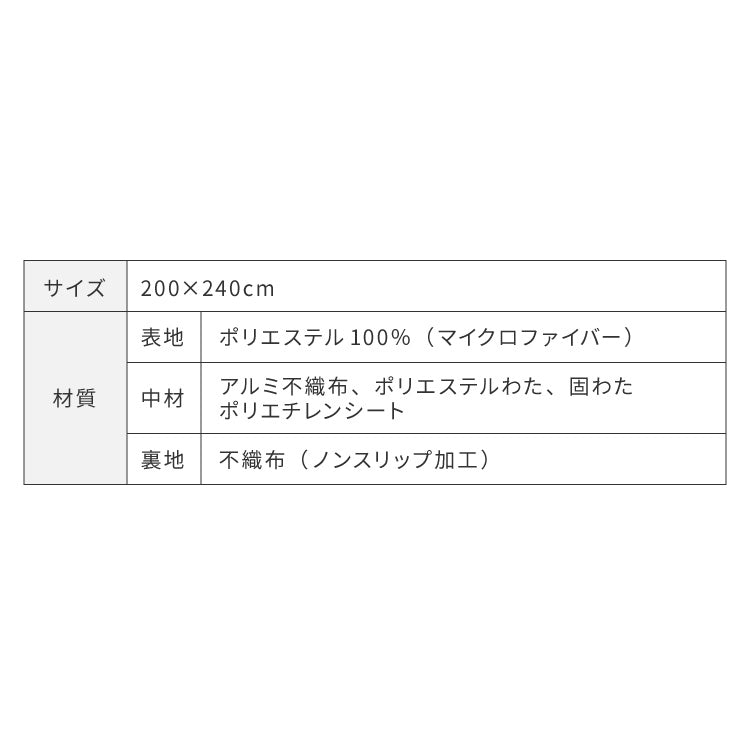 | サイズ | 200×240cm | |
|---|---|---|
| 材質 | 表地 | ポリエステル 100%（マイクロファイバー） |
| | 中材 | アルミ不織布、ポリエステルわた、固わた ポリエチレンシート |
| | 裏地 | 不織布（ノンスリップ加工） |